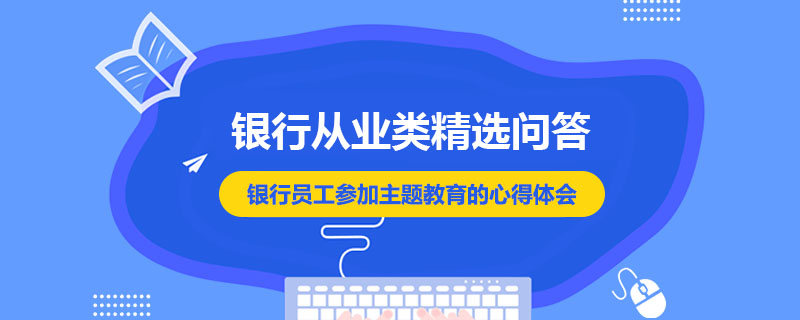 银行从业类精选问答

银行员工参加主题教育的心得体会